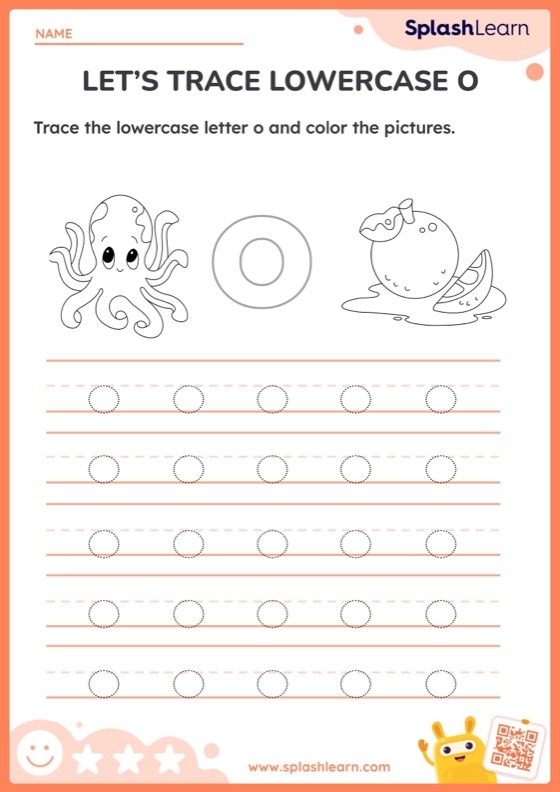 NAME

SplashLearn

LET'S TRACE LOWERCASE O

Trace the lowercase letter o and color the pictures.

o

o o o o o
o o o o o
o o o o o
o o o o o
o o o o o

www.splashlearn.com